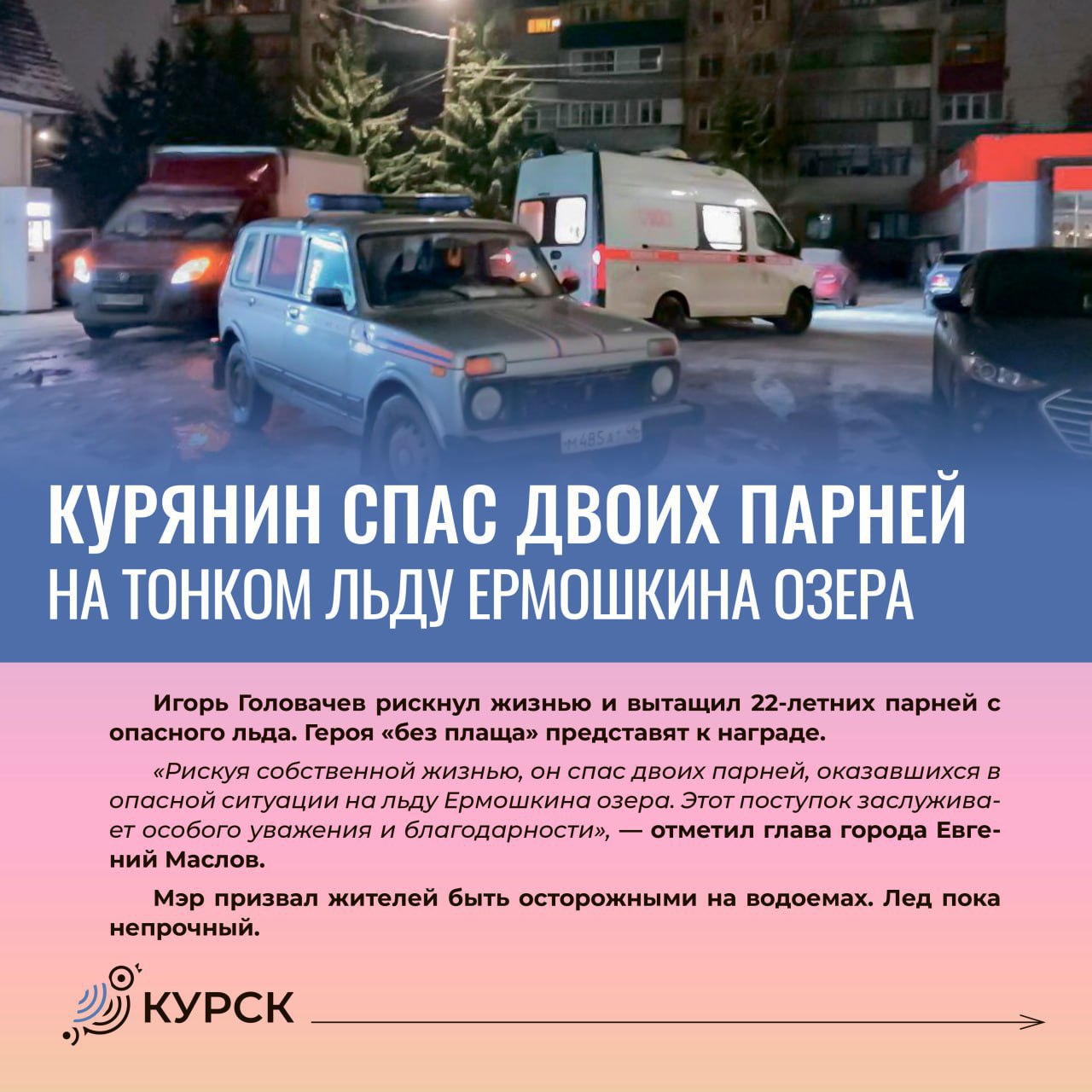 КУРЯНИН СПАС ДВОИХ ПАРНЕЙ
НА ТОНКОМ ЛЬДУ ЕРМОШКИНА ОЗЕРА

Игорь Головачев рискнул жизнью и вытащил 22-летних парней с опасного льда. Героя «без плаща» представят к награде.

«Рискуя собственной жизнью, он спас двоих парней, оказавшихся в опасной ситуации на льду Ермошкина озера. Этот поступок заслуживает особого уважения и благодарности», — отметил глава города Евгений Маслов.

Мэр призвал жителей быть осторожными на водоемах. Лед пока непрочный.

КУРСК